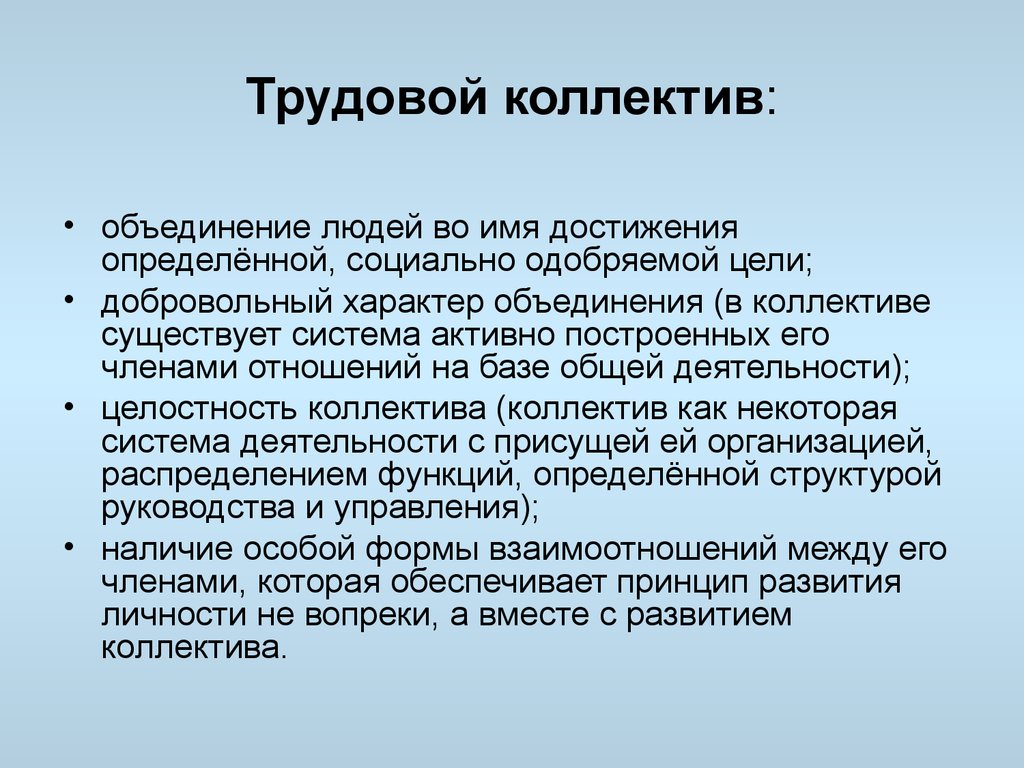 Трудовой коллектив:

• объединение людей во имя достижения определённой, социально одобряемой цели;
• добровольный характер объединения (в коллективе существует система активно построенных его членами отношений на базе общей деятельности);
• целостность коллектива (коллектив как некоторая система деятельности с присущей ей организацией, распределением функций, определённой структурой руководства и управления);
• наличие особой формы взаимоотношений между его членами, которая обеспечивает принцип развития личности не вопреки, а вместе с развитием коллектива.